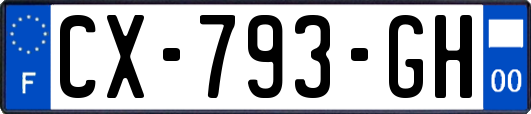 F
CX-793-GH
00